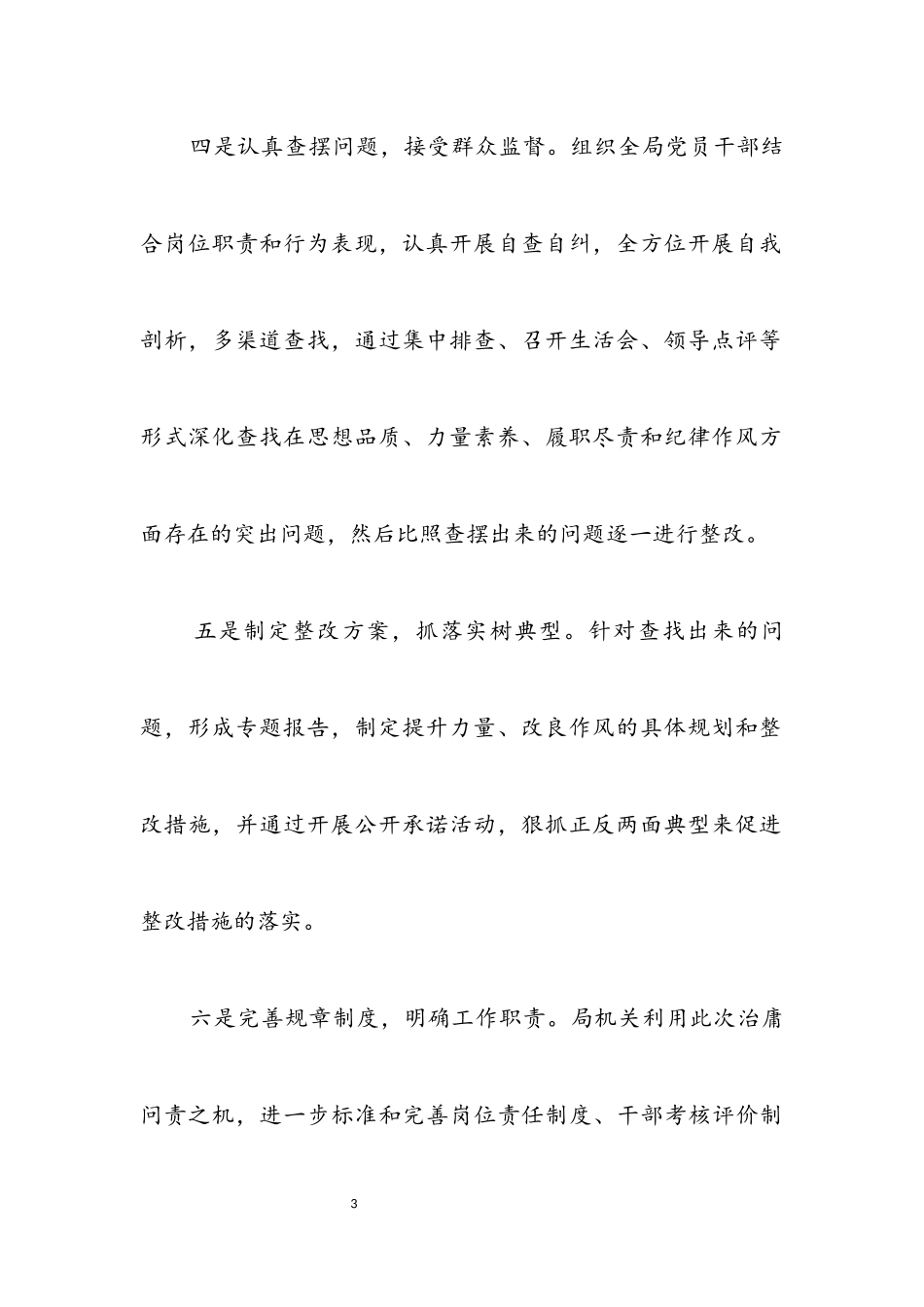 四是认真查摆问题，接受群众监督。组织全局党员干部结合岗位职责和行为表现，认真开展自查自纠，全方位开展自我剖析，多渠道查找，通过集中排查、召开生活会、领导点评等形式深化查找在思想品质、力量素养、履职尽责和纪律作风方面存在的突出问题，然后比照查摆出来的问题逐一进行整改。

五是制定整改方案，抓落实树典型。针对查找出来的问题，形成专题报告，制定提升力量、改良作风的具体规划和整改措施，并通过开展公开承诺活动，狠抓正反两面典型来促进整改措施的落实。

六是完善规章制度，明确工作职责。局机关利用此次治庸问责之机，进一步标准和完善岗位责任制度、干部考核评价制

3